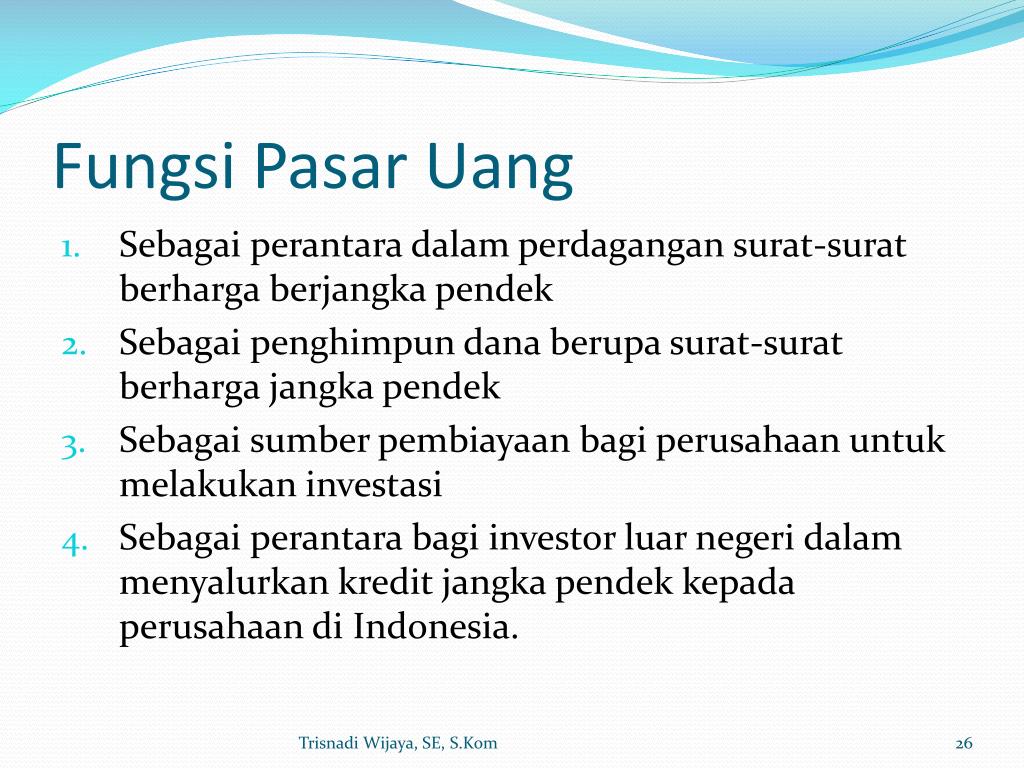 Fungsi Pasar Uang

1. Sebagai perantara dalam perdagangan surat-surat berharga berjangka pendek
2. Sebagai penghimpun dana berupa surat-surat berharga jangka pendek
3. Sebagai sumber pembiayaan bagi perusahaan untuk melakukan investasi
4. Sebagai perantara bagi investor luar negeri dalam menyalurkan kredit jangka pendek kepada perusahaan di Indonesia.

Trisnadi Wijaya, SE, S.Kom

26